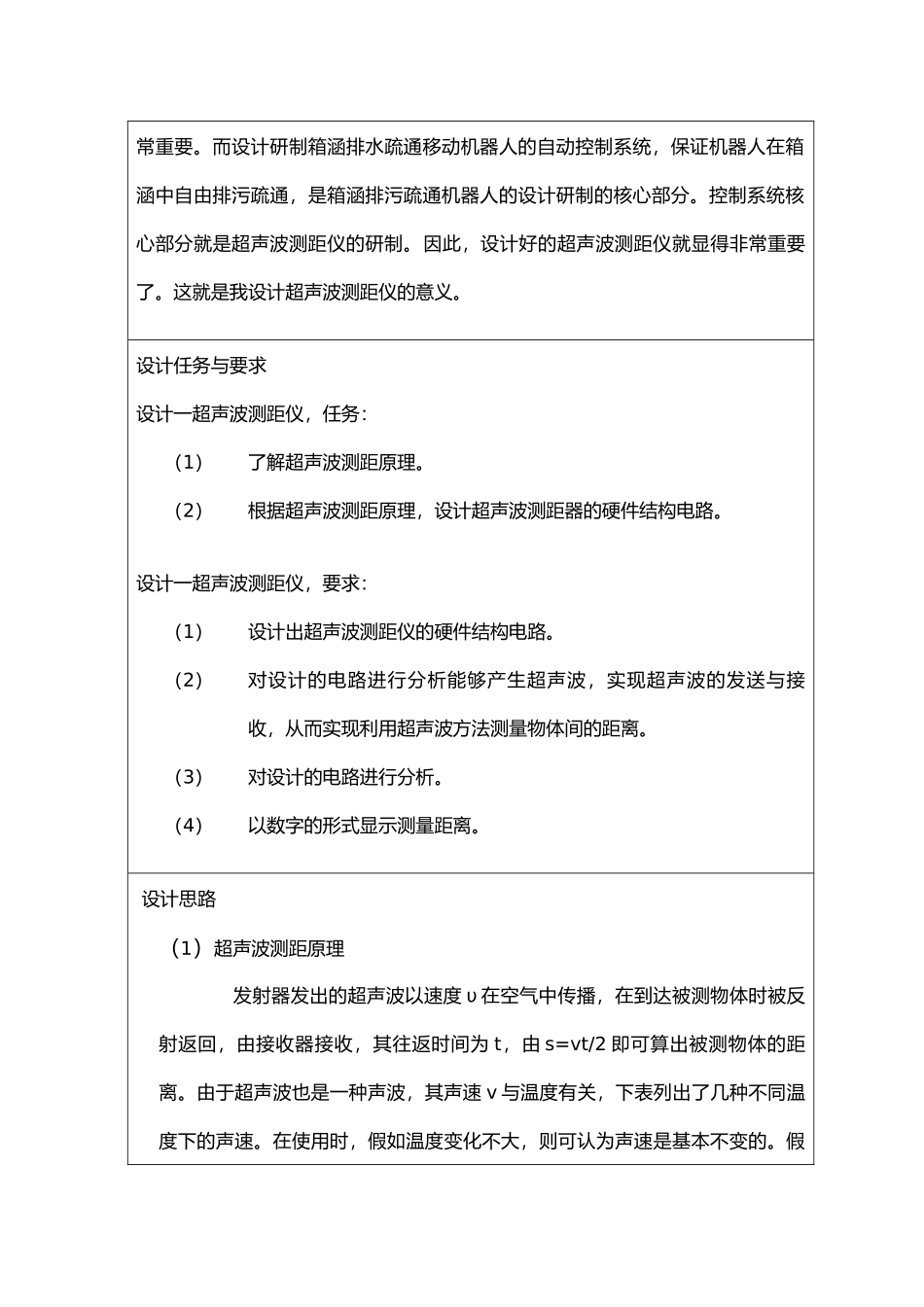 常重要。而设计研制箱涵排水疏通移动机器人的自动控制系统，保证机器人在箱涵中自由排污疏通，是箱涵排污疏通机器人的设计研制的核心部分。控制系统核心部分就是超声波测距仪的研制。因此，设计好的超声波测距仪就显得非常重要了。这就是我设计超声波测距仪的意义。

设计任务与要求

设计一超声波测距仪，任务：

（1） 了解超声波测距原理。

（2） 根据超声波测距原理，设计超声波测距器的硬件结构电路。

设计一超声波测距仪，要求：

（1） 设计出超声波测距仪的硬件结构电路。

（2） 对设计的电路进行分析能够产生超声波，实现超声波的发送与接收，从而实现利用超声波方法测量物体间的距离。

（3） 对设计的电路进行分析。

（4） 以数字的形式显示测量距离。

设计思路

（1）超声波测距原理

发射器发出的超声波以速度 υ 在空气中传播，在到达被测物体时被反射返回，由接收器接收，其往返时间为 t，由 s=vt/2 即可算出被测物体的距离。由于超声波也是一种声波，其声速 v 与温度有关，下表列出了几种不同温度下的声速。在使用时，假如温度变化不大，则可认为声速是基本不变的。假